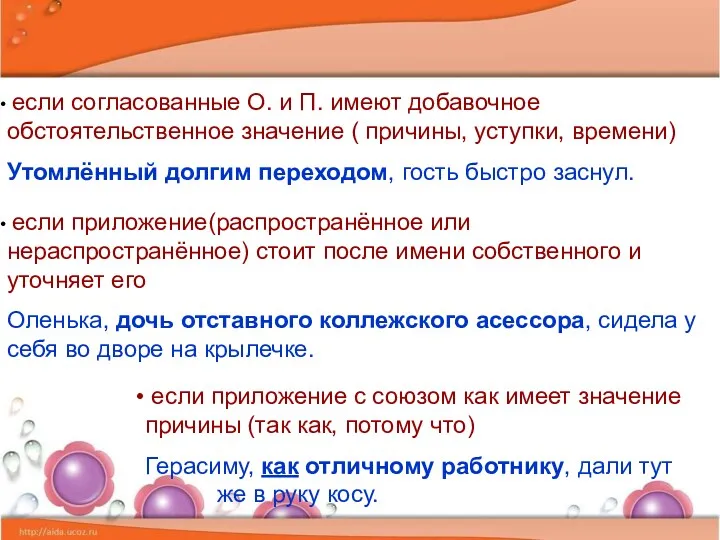 • если согласованные О. и П. имеют добавочное обстоятельственное значение ( причины, уступки, времени)

Утомлённый долгим переходом, гость быстро заснул.

• если приложение(распространённое или нераспространённое) стоит после имени собственного и уточняет его

Оленька, дочь отставного коллежского асессора, сидела у себя во дворе на крылечке.

• если приложение с союзом как имеет значение причины (так как, потому что)

Герасиму, как отличному работнику, дали тут же в руку косу.

http://aida.ucoz.ru